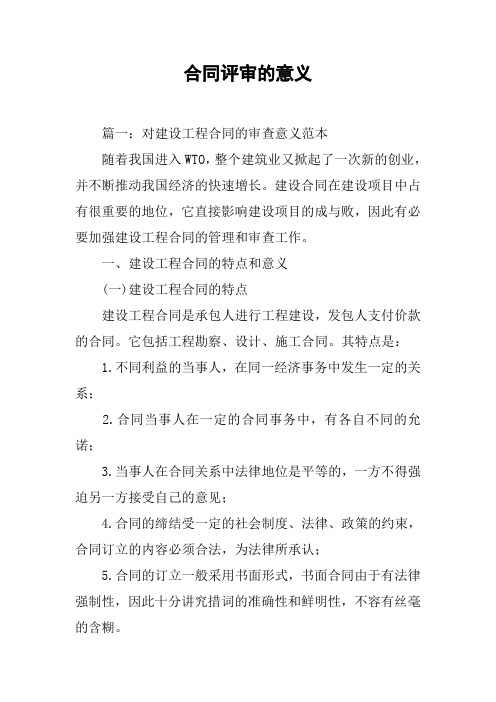 合同评审的意义

篇一：对建设工程合同的审查意义范本

随着我国进入WTO，整个建筑业又掀起了一次新的创业，并不断推动我国经济的快速增长。建设合同在建设项目中占有很重要的地位，它直接影响建设项目的成与败，因此有必要加强建设工程合同的管理和审查工作。

一、建设工程合同的特点和意义

(一)建设工程合同的特点

建设工程合同是承包人进行工程建设，发包人支付价款的合同。它包括工程勘察、设计、施工合同。其特点是：

1.不同利益的当事人，在同一经济事务中发生一定的关系；

2.合同当事人在一定的合同事务中，有各自不同的允诺；

3.当事人在合同关系中法律地位是平等的，一方不得强迫另一方接受自己的意见；

4.合同的缔结受一定的社会制度、法律、政策的约束，合同订立的内容必须合法，为法律所承认；

5.合同的订立一般采用书面形式，书面合同由于有法律强制性，因此十分讲究措词的准确性和鲜明性，不容有丝毫的含糊。